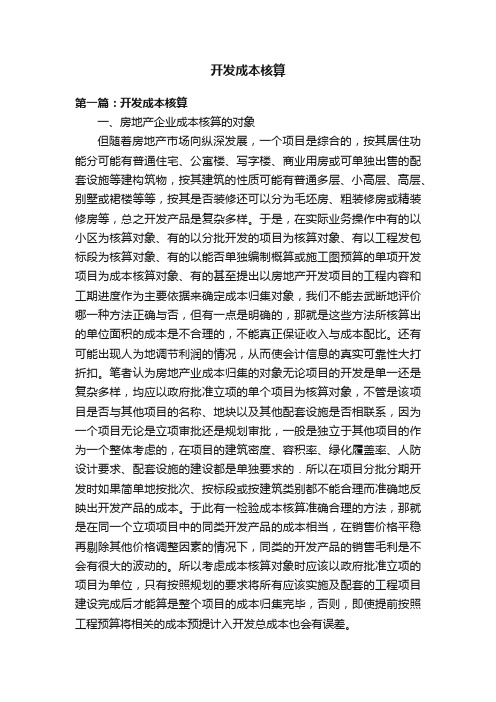 开发成本核算

第一篇：开发成本核算

一、房地产企业成本核算的对象

但随着房地产市场向纵深发展，一个项目是综合的，按其居住功能分可能有普通住宅、公寓楼、写字楼、商业用房或可单独出售的配套设施等建构筑物，按其建筑的性质可能有普通多层、小高层、高层、别墅或裙楼等等，按其是否装修还可以分为毛坯房、粗装修房或精装修房等，总之开发产品是复杂多样。于是，在实际业务操作中有的以小区为核算对象、有的以分批开发的项目为核算对象、有以工程发包标段为核算对象、有的以能否单独编制概算或施工图预算的单项开发项目为成本核算对象、有的甚至提出以房地产开发项目的工程内容和工期进度作为主要依据来确定成本归集对象，我们不能去武断地评价哪一种方法正确与否，但有一点是明确的，那就是这些方法所核算出的单位面积的成本是不合理的，不能真正保证收入与成本配比。还有可能出现人为地调节利润的情况，从而使会计信息的真实可靠性大打折扣。笔者认为房地产业成本归集的对象无论项目的开发是单一还是复杂多样，均应以政府批准立项的单个项目为核算对象，不管是该项目是否与其他项目的名称、地块以及其他配套设施是否相联系，因为一个项目无论是立项审批还是规划审批，一般是独立于其他项目的作为一个整体考虑的，在项目的建筑密度、容积率、绿化覆盖率、人防设计要求、配套设施的建设都是单独要求的．所以在项目分批分期开发时如果简单地按批次、按标段或按建筑类别都不能合理而准确地反映出开发产品的成本。于此有一检验成本核算准确合理的方法，那就是在同一个立项项目中的同类开发产品的成本相当，在销售价格平稳再剔除其他价格调整因素的情况下，同类的开发产品的销售毛利是不会有很大的波动的。所以考虑成本核算对象时应该以政府批准立项的项目为单位，只有按照规划的要求将所有应该实施及配套的工程项目建设完成后才能算是整个项目的成本归集完毕，否则，即使提前按照工程预算将相关的成本预提计入开发总成本也会有误差。